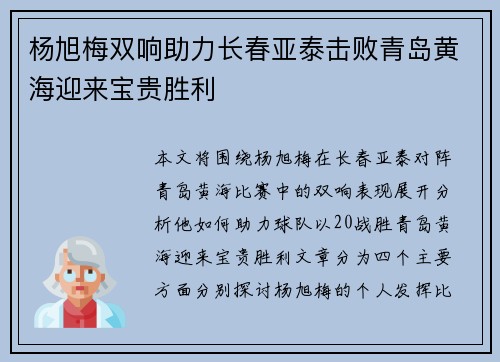 杨旭梅双响助力长春亚泰击败青岛黄海迎来宝贵胜利

本文将围绕杨旭梅在长春亚泰对阵青岛黄海比赛中的双响表现展开分析他如何助力球队以20战胜青岛黄海迎来宝贵胜利文章分为四个主要方面分别探讨杨旭梅的个人发挥比